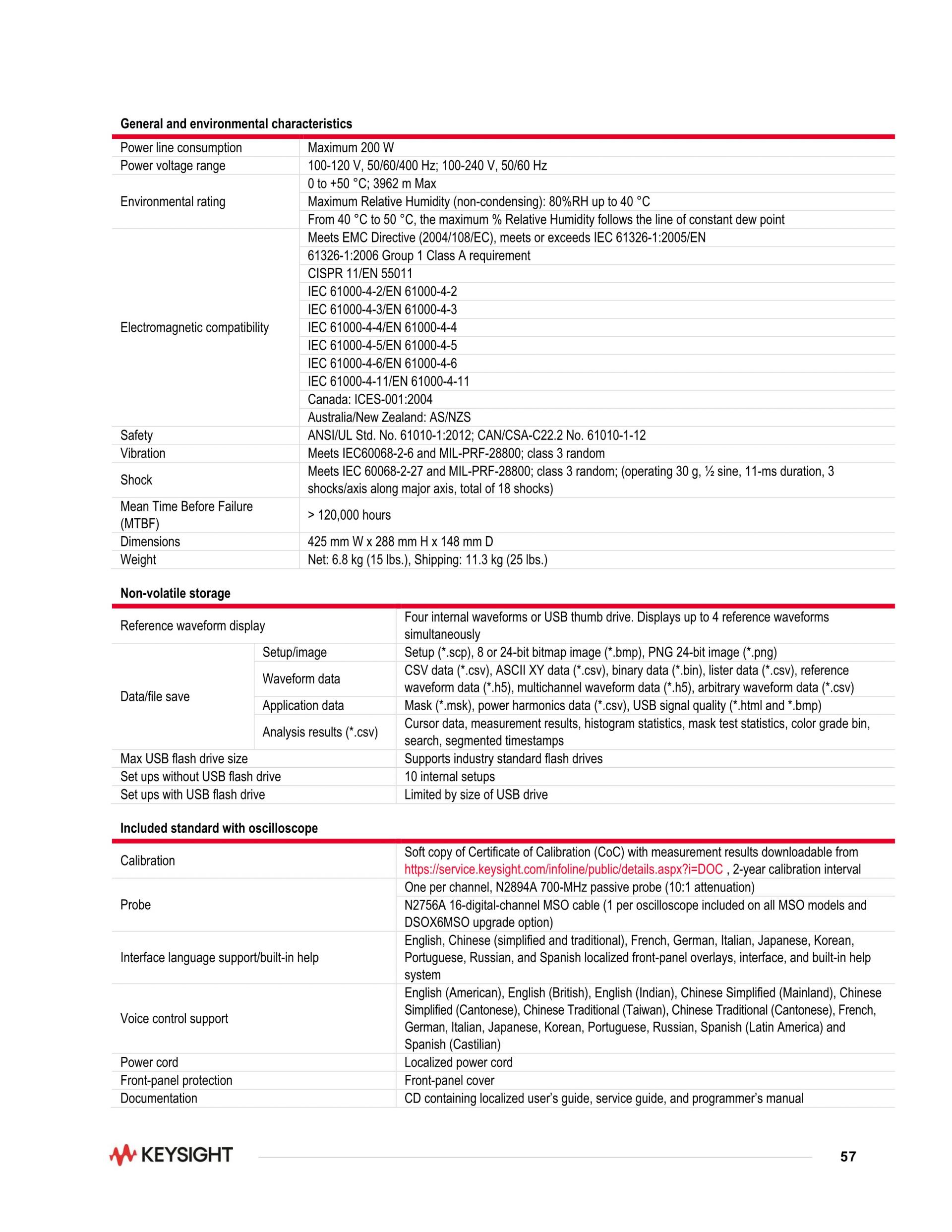 General and environmental characteristics

| | |
|---|---|
| Power line consumption | Maximum 200 W |
| Power voltage range | 100-120 V, 50/60/400 Hz; 100-240 V, 50/60 Hz |
| Environmental rating | 0 to +50 °C; 3962 m Max |
| | Maximum Relative Humidity (non-condensing): 80%RH up to 40 °C |
| | From 40 °C to 50 °C, the maximum % Relative Humidity follows the line of constant dew point |
| Electromagnetic compatibility | Meets EMC Directive (2004/108/EC), meets or exceeds IEC 61326-1:2005/EN |
| | 61326-1:2006 Group 1 Class A requirement |
| | CISPR 11/EN 55011 |
| | IEC 61000-4-2/EN 61000-4-2 |
| | IEC 61000-4-3/EN 61000-4-3 |
| | IEC 61000-4-4/EN 61000-4-4 |
| | IEC 61000-4-5/EN 61000-4-5 |
| | IEC 61000-4-6/EN 61000-4-6 |
| | IEC 61000-4-11/EN 61000-4-11 |
| | Canada: ICES-001:2004 |
| | Australia/New Zealand: AS/NZS |
| Safety | ANSI/UL Std. No. 61010-1:2012; CAN/CSA-C22.2 No. 61010-1-12 |
| Vibration | Meets IEC60068-2-6 and MIL-PRF-28800; class 3 random |
| Shock | Meets IEC 60068-2-27 and MIL-PRF-28800; class 3 random; (operating 30 g, ½ sine, 11-ms duration, 3 shocks/axis along major axis, total of 18 shocks) |
| Mean Time Before Failure (MTBF) | > 120,000 hours |
| Dimensions | 425 mm W x 288 mm H x 148 mm D |
| Weight | Net: 6.8 kg (15 lbs.), Shipping: 11.3 kg (25 lbs.) |

Non-volatile storage

| | | |
|---|---|---|
| Reference waveform display | | Four internal waveforms or USB thumb drive. Displays up to 4 reference waveforms simultaneously |
| Data/file save | Setup/image | Setup (*.scp), 8 or 24-bit bitmap image (*.bmp), PNG 24-bit image (*.png) |
| | Waveform data | CSV data (*.csv), ASCII XY data (*.csv), binary data (*.bin), lister data (*.csv), reference waveform data (*.h5), multichannel waveform data (*.h5), arbitrary waveform data (*.csv) |
| | Application data | Mask (*.msk), power harmonics data (*.csv), USB signal quality (*.html and *.bmp) |
| | Analysis results (*.csv) | Cursor data, measurement results, histogram statistics, mask test statistics, color grade bin, search, segmented timestamps |
| Max USB flash drive size | | Supports industry standard flash drives |
| Set ups without USB flash drive | | 10 internal setups |
| Set ups with USB flash drive | | Limited by size of USB drive |

Included standard with oscilloscope

| | |
|---|---|
| Calibration | Soft copy of Certificate of Calibration (CoC) with measurement results downloadable from https://service.keysight.com/infoline/public/details.aspx?i=DOC , 2-year calibration interval |
| Probe | One per channel, N2894A 700-MHz passive probe (10:1 attenuation) |
| | N2756A 16-digital-channel MSO cable (1 per oscilloscope included on all MSO models and DSOX6MSO upgrade option) |
| Interface language support/built-in help | English, Chinese (simplified and traditional), French, German, Italian, Japanese, Korean, Portuguese, Russian, and Spanish localized front-panel overlays, interface, and built-in help system |
| Voice control support | English (American), English (British), English (Indian), Chinese Simplified (Mainland), Chinese Simplified (Cantonese), Chinese Traditional (Taiwan), Chinese Traditional (Cantonese), French, German, Italian, Japanese, Korean, Portuguese, Russian, Spanish (Latin America) and Spanish (Castilian) |
| Power cord | Localized power cord |
| Front-panel protection | Front-panel cover |
| Documentation | CD containing localized user's guide, service guide, and programmer's manual |

KEYSIGHT 57